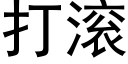 打滚